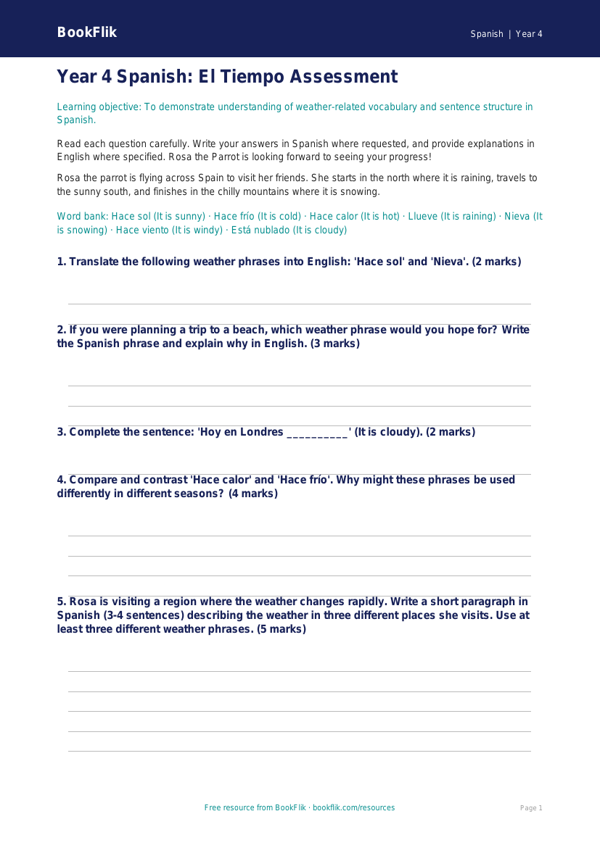 BookFlik

Spanish | Year 4

Year 4 Spanish: El Tiempo Assessment

Learning objective: To demonstrate understanding of weather-related vocabulary and sentence structure in Spanish.

Read each question carefully. Write your answers in Spanish where requested, and provide explanations in English where specified. Rosa the Parrot is looking forward to seeing your progress!

Rosa the parrot is flying across Spain to visit her friends. She starts in the north where it is raining, travels to the sunny south, and finishes in the chilly mountains where it is snowing.

Word bank: Hace sol (It is sunny) · Hace frío (It is cold) · Hace calor (It is hot) · Llueve (It is raining) · Nieva (It is snowing) · Hace viento (It is windy) · Está nublado (It is cloudy)

1. Translate the following weather phrases into English: 'Hace sol' and 'Nieva'. (2 marks)

2. If you were planning a trip to a beach, which weather phrase would you hope for? Write the Spanish phrase and explain why in English. (3 marks)

3. Complete the sentence: 'Hoy en Londres __________' (It is cloudy). (2 marks)

4. Compare and contrast 'Hace calor' and 'Hace frío'. Why might these phrases be used differently in different seasons? (4 marks)

5. Rosa is visiting a region where the weather changes rapidly. Write a short paragraph in Spanish (3-4 sentences) describing the weather in three different places she visits. Use at least three different weather phrases. (5 marks)

Free resource from BookFlik · bookflik.com/resources

Page 1